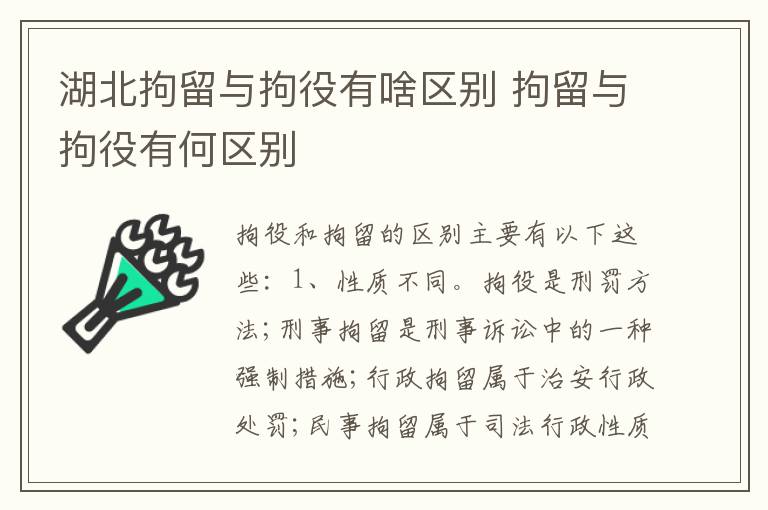 湖北拘留与拘役有啥区别 拘留与拘役有何区别

拘役和拘留的区别主要有以下这些：1、性质不同。拘役是刑罚方法；刑事拘留是刑事诉讼中的一种强制措施；行政拘留属于治安行政处罚；民事拘留属于司法行政性质